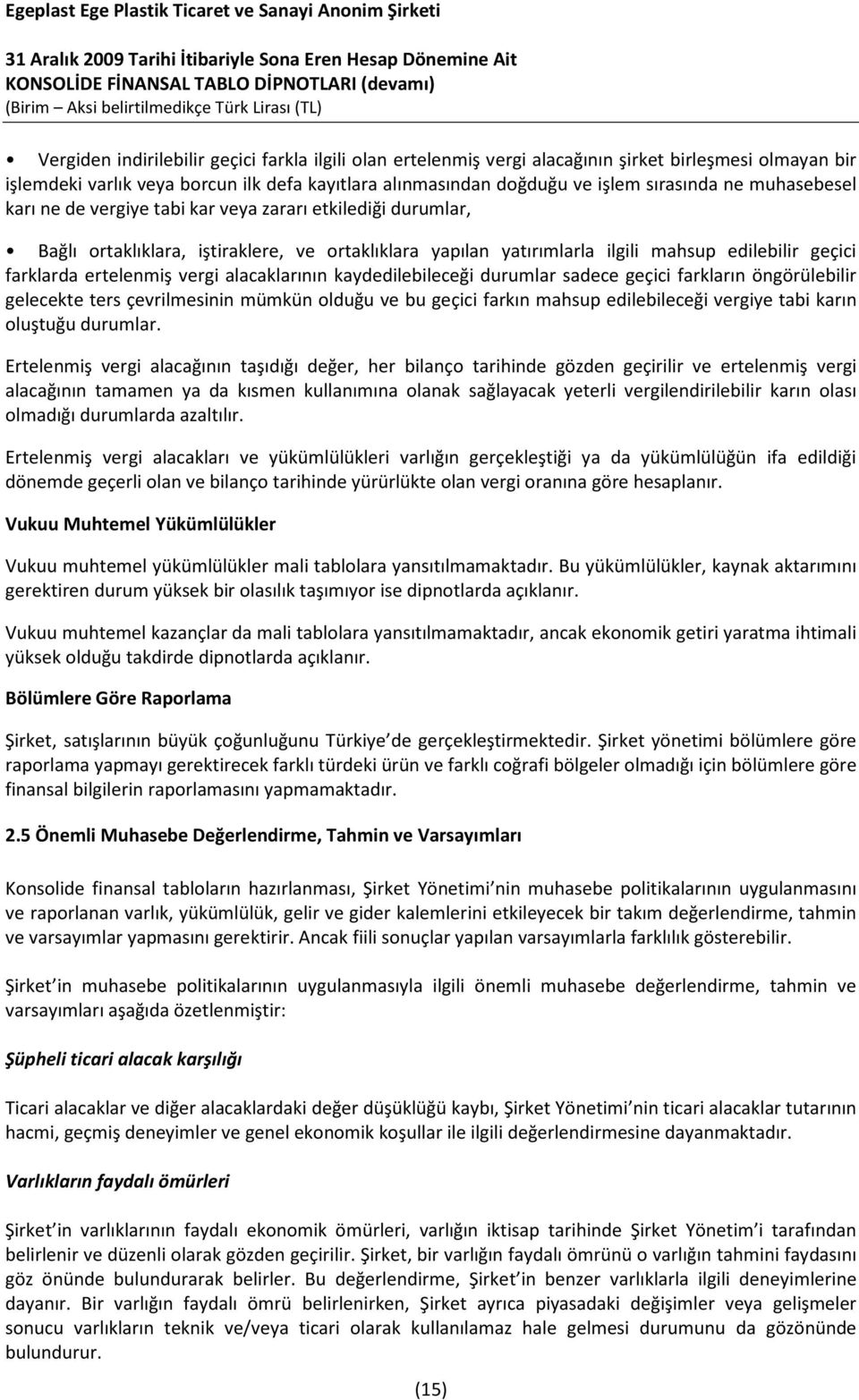 Egeplast Ege Plastik Ticaret ve Sanayi Anonim Şirketi

31 Aralık 2009 Tarihi İtibariyle Sona Eren Hesap Dönemine Ait
KONSOLİDE FİNANSAL TABLO DİPNOTLARI (devamı)
(Birim – Aksi belirtilmedikçe Türk Lirası (TL)

• Vergiden indirilebilir geçici farkla ilgili olan ertelenmiş vergi alacağının şirket birleşmesi olmayan bir işlemdeki varlık veya borcun ilk defa kayıtlara alınmasından doğduğu ve işlem sırasında ne muhasebesel karı ne de vergiye tabi kar veya zararı etkilediği durumlar,

• Bağlı ortaklıklara, iştiraklere, ve ortaklıklara yapılan yatırımlarla ilgili mahsup edilebilir geçici farklarda ertelenmiş vergi alacaklarının kaydedilebileceği durumlar sadece geçici farkların öngörülebilir gelecekte ters çevrilmesinin mümkün olduğu ve bu geçici farkın mahsup edilebileceği vergiye tabi karın oluştuğu durumlar.

Ertelenmiş vergi alacağının taşıdığı değer, her bilanço tarihinde gözden geçirilir ve ertelenmiş vergi alacağının tamamen ya da kısmen kullanımına olanak sağlayacak yeterli vergilendirilebilir karın olası olmadığı durumlarda azaltılır.

Ertelenmiş vergi alacakları ve yükümlülükleri varlığın gerçekleştiği ya da yükümlülüğün ifa edildiği dönemde geçerli olan ve bilanço tarihinde yürürlükte olan vergi oranına göre hesaplanır.

Vukuu Muhtemel Yükümlülükler

Vukuu muhtemel yükümlülükler mali tablolara yansıtılmamaktadır. Bu yükümlülükler, kaynak aktarımını gerektiren durum yüksek bir olasılık taşımıyor ise dipnotlarda açıklanır.

Vukuu muhtemel kazançlar da mali tablolara yansıtılmamaktadır, ancak ekonomik getiri yaratma ihtimali yüksek olduğu takdirde dipnotlarda açıklanır.

Bölümlere Göre Raporlama

Şirket, satışlarının büyük çoğunluğunu Türkiye de gerçekleştirmektedir. Şirket yönetimi bölümlere göre raporlama yapmayı gerektirecek farklı türdeki ürün ve farklı coğrafi bölgeler olmadığı için bölümlere göre finansal bilgilerin raporlamasını yapmamaktadır.

2.5 Önemli Muhasebe Değerlendirme, Tahmin ve Varsayımları

Konsolide finansal tabloların hazırlanması, Şirket Yönetimi nin muhasebe politikalarının uygulanmasını ve raporlanan varlık, yükümlülük, gelir ve gider kalemlerini etkileyecek bir takım değerlendirme, tahmin ve varsayımlar yapmasını gerektirir. Ancak fiili sonuçlar yapılan varsayımlarla farklılık gösterebilir.

Şirket in muhasebe politikalarının uygulanmasıyla ilgili önemli muhasebe değerlendirme, tahmin ve varsayımları aşağıda özetlenmiştir:

Şüpheli ticari alacak karşılığı

Ticari alacaklar ve diğer alacaklardaki değer düşüklüğü kaybı, Şirket Yönetimi nin ticari alacaklar tutarının hacmi, geçmiş deneyimler ve genel ekonomik koşullar ile ilgili değerlendirmesine dayanmaktadır.

Varlıkların faydalı ömürleri

Şirket in varlıklarının faydalı ekonomik ömürleri, varlığın iktisap tarihinde Şirket Yönetim i tarafından belirlenir ve düzenli olarak gözden geçirilir. Şirket, bir varlığın faydalı ömrünü o varlığın tahmini faydasını göz önünde bulundurarak belirler. Bu değerlendirme, Şirket in benzer varlıklarla ilgili deneyimlerine dayanır. Bir varlığın faydalı ömrü belirlenirken, Şirket ayrıca piyasadaki değişimler veya gelişmeler sonucu varlıkların teknik ve/veya ticari olarak kullanılamaz hale gelmesi durumunu da gözönünde bulundurur.

(15)